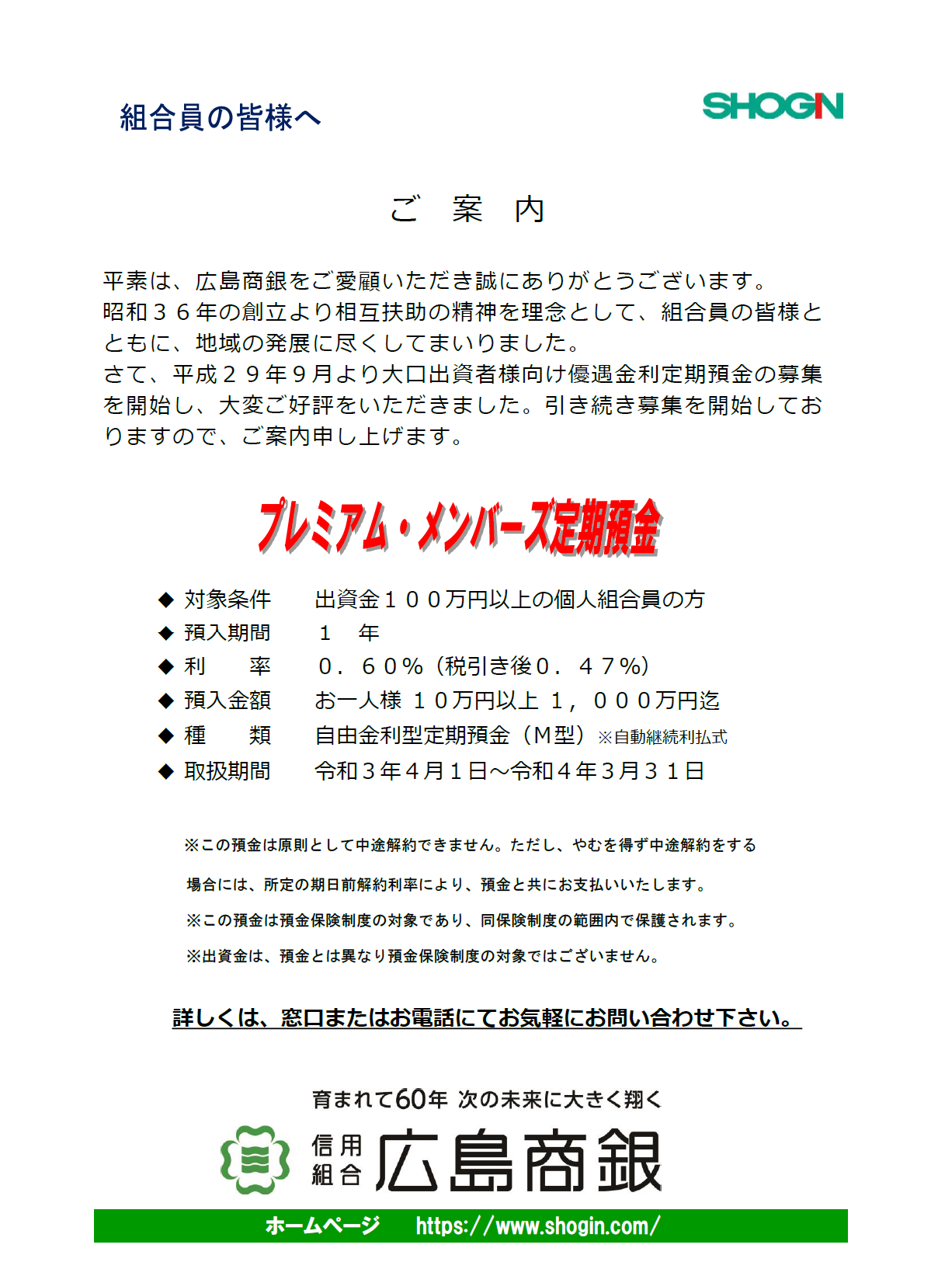 組合員の皆様へ

SHOGIN

ご　案　内

平素は、広島商銀をご愛顧いただき誠にありがとうございます。
昭和３６年の創立より相互扶助の精神を理念として、組合員の皆様とともに、地域の発展に尽くしてまいりました。
さて、平成２９年９月より大口出資者様向け優遇金利定期預金の募集を開始し、大変ご好評をいただきました。引き続き募集を開始しておりますので、ご案内申し上げます。

プレミアム・メンバーズ定期預金

◆ 対象条件　出資金１００万円以上の個人組合員の方
◆ 預入期間　１　年
◆ 利　　率　０．６０％（税引き後０．４７％）
◆ 預入金額　お一人様 １０万円以上 １，０００万円迄
◆ 種　　類　自由金利型定期預金（Ｍ型）※自動継続利払式
◆ 取扱期間　令和３年４月１日～令和４年３月３１日

※この預金は原則として中途解約できません。ただし、やむを得ず中途解約をする場合には、所定の期日前解約利率により、預金と共にお支払いいたします。
※この預金は預金保険制度の対象であり、同保険制度の範囲内で保護されます。
※出資金は、預金とは異なり預金保険制度の対象ではございません。

詳しくは、窓口またはお電話にてお気軽にお問い合わせ下さい。

育まれて60年 次の未来に大きく翔く

信用組合 広島商銀

ホームページ　https://www.shogin.com/